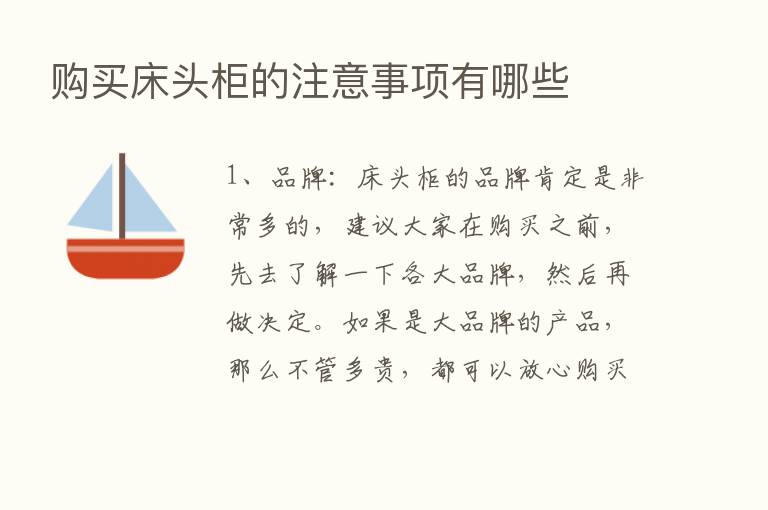 购买床头柜的注意事项有哪些

1、品牌：床头柜的品牌肯定是非常多的，建议大家在购买之前，先去了解一下各大品牌，然后再做决定。如果是大品牌的产品，那么不管多贵，都可以放心购买